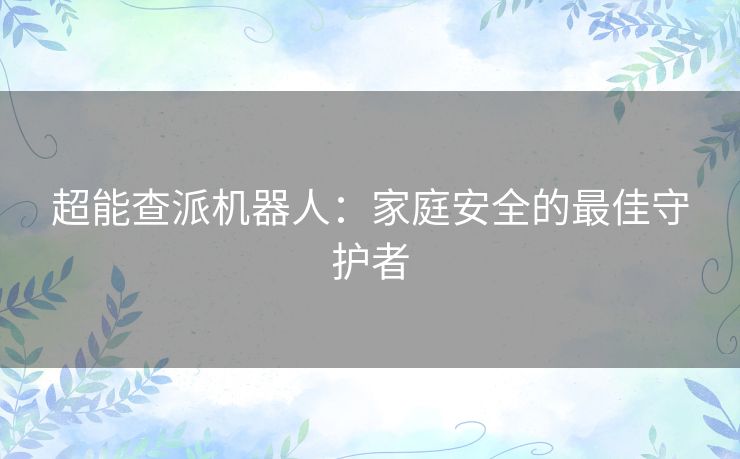 超能查派机器人：家庭安全的最佳守护者